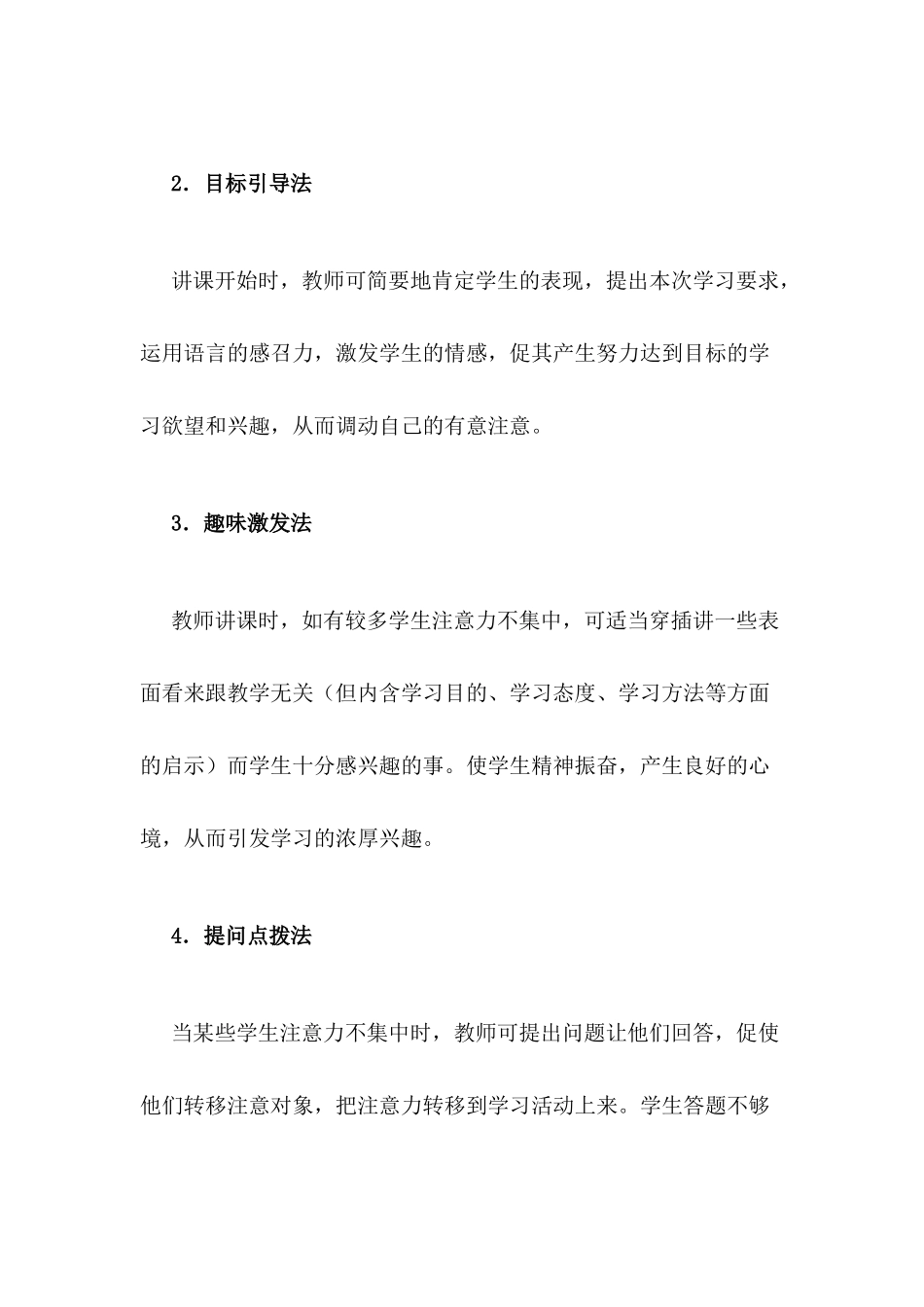 2．目标引导法

讲课开始时，教师可简要地肯定学生的表现，提出本次学习要求，运用语言的感召力，激发学生的情感，促其产生努力达到目标的学习欲望和兴趣，从而调动自己的有意注意。

3．趣味激发法

教师讲课时，如有较多学生注意力不集中，可适当穿插讲一些表面看来跟教学无关（但内含学习目的、学习态度、学习方法等方面的启示）而学生十分感兴趣的事。使学生精神振奋，产生良好的心境，从而引发学习的浓厚兴趣。

4．提问点拨法

当某些学生注意力不集中时，教师可提出问题让他们回答，促使他们转移注意对象，把注意力转移到学习活动上来。学生答题不够